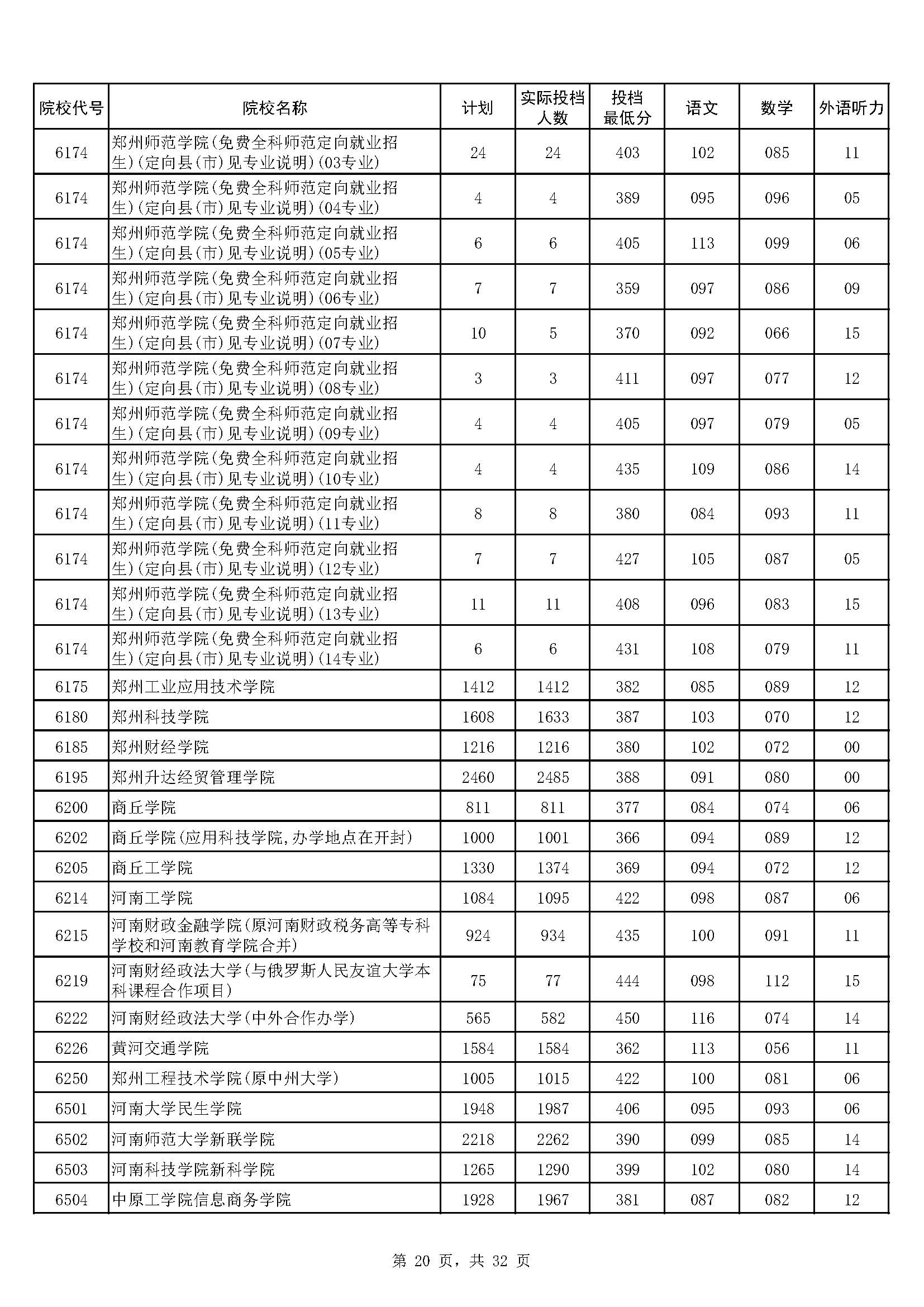 | 院校代号 | 院校名称 | 计划 | 实际投档人数 | 投档最低分 | 语文 | 数学 | 外语听力 |
|---|---|---|---|---|---|---|---|
| 6174 | 郑州师范学院(免费全科师范定向就业招生)(定向县(市)见专业说明)(03专业) | 24 | 24 | 403 | 102 | 085 | 11 |
| 6174 | 郑州师范学院(免费全科师范定向就业招生)(定向县(市)见专业说明)(04专业) | 4 | 4 | 389 | 095 | 096 | 05 |
| 6174 | 郑州师范学院(免费全科师范定向就业招生)(定向县(市)见专业说明)(05专业) | 6 | 6 | 405 | 113 | 099 | 06 |
| 6174 | 郑州师范学院(免费全科师范定向就业招生)(定向县(市)见专业说明)(06专业) | 7 | 7 | 359 | 097 | 086 | 09 |
| 6174 | 郑州师范学院(免费全科师范定向就业招生)(定向县(市)见专业说明)(07专业) | 10 | 5 | 370 | 092 | 066 | 15 |
| 6174 | 郑州师范学院(免费全科师范定向就业招生)(定向县(市)见专业说明)(08专业) | 3 | 3 | 411 | 097 | 077 | 12 |
| 6174 | 郑州师范学院(免费全科师范定向就业招生)(定向县(市)见专业说明)(09专业) | 4 | 4 | 405 | 097 | 079 | 05 |
| 6174 | 郑州师范学院(免费全科师范定向就业招生)(定向县(市)见专业说明)(10专业) | 4 | 4 | 435 | 109 | 086 | 14 |
| 6174 | 郑州师范学院(免费全科师范定向就业招生)(定向县(市)见专业说明)(11专业) | 8 | 8 | 380 | 084 | 093 | 11 |
| 6174 | 郑州师范学院(免费全科师范定向就业招生)(定向县(市)见专业说明)(12专业) | 7 | 7 | 427 | 105 | 087 | 05 |
| 6174 | 郑州师范学院(免费全科师范定向就业招生)(定向县(市)见专业说明)(13专业) | 11 | 11 | 408 | 096 | 083 | 15 |
| 6174 | 郑州师范学院(免费全科师范定向就业招生)(定向县(市)见专业说明)(14专业) | 6 | 6 | 431 | 108 | 079 | 11 |
| 6175 | 郑州工业应用技术学院 | 1412 | 1412 | 382 | 085 | 089 | 12 |
| 6180 | 郑州科技学院 | 1608 | 1633 | 387 | 103 | 070 | 12 |
| 6185 | 郑州财经学院 | 1216 | 1216 | 380 | 102 | 072 | 00 |
| 6195 | 郑州升达经贸管理学院 | 2460 | 2485 | 388 | 091 | 080 | 00 |
| 6200 | 商丘学院 | 811 | 811 | 377 | 084 | 074 | 06 |
| 6202 | 商丘学院(应用科技学院,办学地点在开封) | 1000 | 1001 | 366 | 094 | 089 | 12 |
| 6205 | 商丘工学院 | 1330 | 1374 | 369 | 094 | 072 | 12 |
| 6214 | 河南工学院 | 1084 | 1095 | 422 | 098 | 087 | 06 |
| 6215 | 河南财政金融学院(原河南财政税务高等专科学校和河南教育学院合并) | 924 | 934 | 435 | 100 | 091 | 11 |
| 6219 | 河南财经政法大学(与俄罗斯人民友谊大学本科课程合作项目) | 75 | 77 | 444 | 098 | 112 | 15 |
| 6222 | 河南财经政法大学(中外合作办学) | 565 | 582 | 450 | 116 | 074 | 14 |
| 6226 | 黄河交通学院 | 1584 | 1584 | 362 | 113 | 056 | 11 |
| 6250 | 郑州工程技术学院(原中州大学) | 1005 | 1015 | 422 | 100 | 081 | 06 |
| 6501 | 河南大学民生学院 | 1948 | 1987 | 406 | 095 | 093 | 06 |
| 6502 | 河南师范大学新联学院 | 2218 | 2262 | 390 | 099 | 085 | 14 |
| 6503 | 河南科技学院新科学院 | 1265 | 1290 | 399 | 102 | 080 | 14 |
| 6504 | 中原工学院信息商务学院 | 1928 | 1967 | 381 | 087 | 082 | 12 |

第 20 页，共 32 页